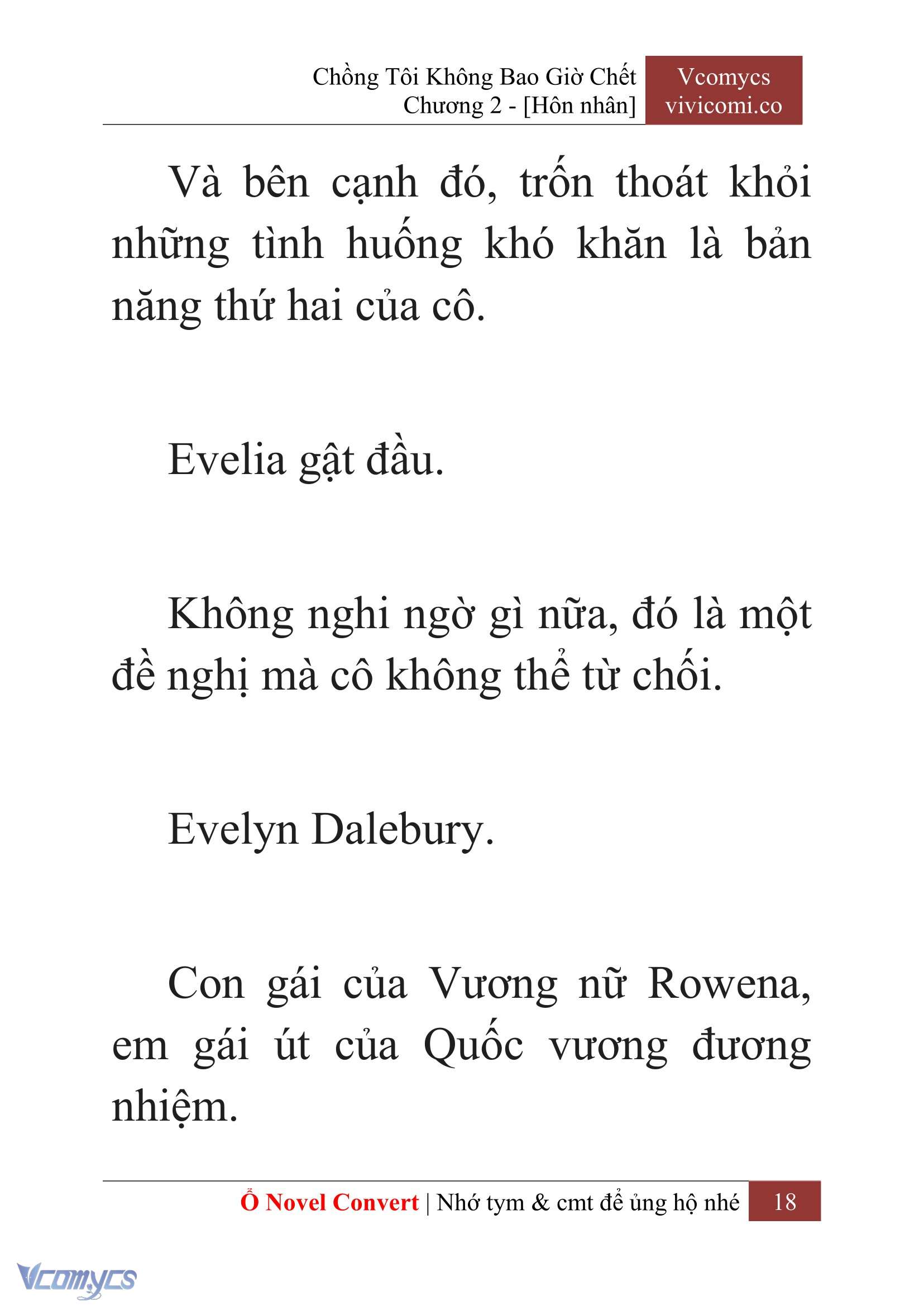 Chồng Tôi Không Bao Giờ Chết
Chương 2 - [Hôn nhân]

Vcomycs
vivicomi.co

Và bên cạnh đó, trốn thoát khỏi những tình huống khó khăn là bản năng thứ hai của cô.

Evelia gật đầu.

Không nghi ngờ gì nữa, đó là một đề nghị mà cô không thể từ chối.

Evelyn Dalebury.

Con gái của Vương nữ Rowena, em gái út của Quốc vương đương nhiệm.

Ổ Novel Convert | Nhớ tym & cmt để ủng hộ nhé 18

Vcomycs